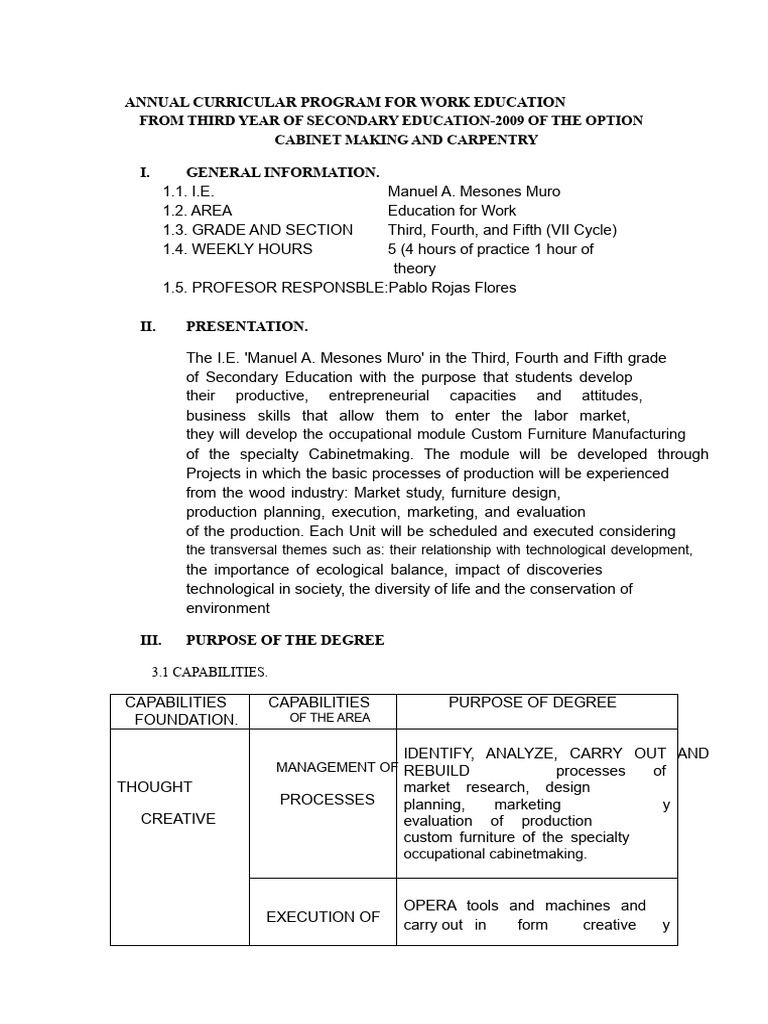 ANNUAL CURRICULAR PROGRAM FOR WORK EDUCATION
FROM THIRD YEAR OF SECONDARY EDUCATION-2009 OF THE OPTION
CABINET MAKING AND CARPENTRY

I. GENERAL INFORMATION.

1.1. I.E. Manuel A. Mesones Muro
1.2. AREA Education for Work
1.3. GRADE AND SECTION Third, Fourth, and Fifth (VII Cycle)
1.4. WEEKLY HOURS 5 (4 hours of practice 1 hour of theory
1.5. PROFESOR RESPONSBLE:Pablo Rojas Flores

II. PRESENTATION.

The I.E. 'Manuel A. Mesones Muro' in the Third, Fourth and Fifth grade of Secondary Education with the purpose that students develop their productive, entrepreneurial capacities and attitudes, business skills that allow them to enter the labor market, they will develop the occupational module Custom Furniture Manufacturing of the specialty Cabinetmaking. The module will be developed through Projects in which the basic processes of production will be experienced from the wood industry: Market study, furniture design, production planning, execution, marketing, and evaluation of the production. Each Unit will be scheduled and executed considering the transversal themes such as: their relationship with technological development, the importance of ecological balance, impact of discoveries technological in society, the diversity of life and the conservation of environment

III. PURPOSE OF THE DEGREE

3.1 CAPABILITIES.

| CAPABILITIES FOUNDATION. | CAPABILITIES OF THE AREA | PURPOSE OF DEGREE |
|---|---|---|
| THOUGHT CREATIVE | MANAGEMENT OF PROCESSES | IDENTIFY, ANALYZE, CARRY OUT AND REBUILD processes of market research, design planning, marketing y evaluation of production custom furniture of the specialty occupational cabinetmaking. |
| | EXECUTION OF | OPERA tools and machines and carry out in form creative y |